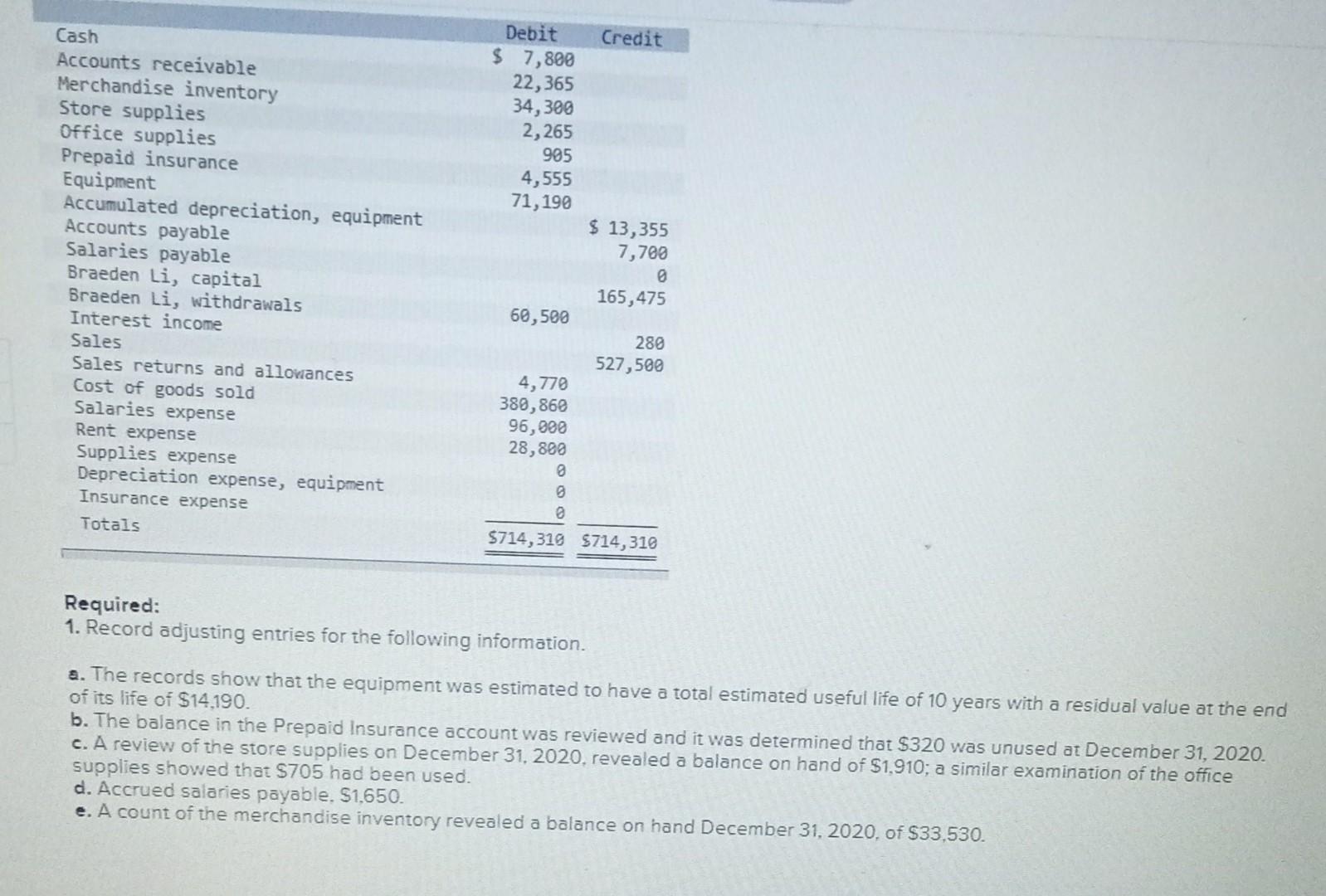 | | Debit | Credit |
|---|---|---|
| Cash | \$ 7,800 | |
| Accounts receivable | 22,365 | |
| Merchandise inventory | 34,300 | |
| Store supplies | 2,265 | |
| Office supplies | 905 | |
| Prepaid insurance | 4,555 | |
| Equipment | 71,190 | |
| Accumulated depreciation, equipment | | \$ 13,355 |
| Accounts payable | | 7,700 |
| Salaries payable | | 0 |
| Braeden Li, capital | | 165,475 |
| Braeden Li, withdrawals | 60,500 | |
| Interest income | | 280 |
| Sales | | 527,500 |
| Sales returns and allowances | 4,770 | |
| Cost of goods sold | 380,860 | |
| Salaries expense | 96,000 | |
| Rent expense | 28,800 | |
| Supplies expense | 0 | |
| Depreciation expense, equipment | 0 | |
| Insurance expense | 0 | |
| Totals | \$714,310 | \$714,310 |

Required:
1. Record adjusting entries for the following information.

a. The records show that the equipment was estimated to have a total estimated useful life of 10 years with a residual value at the end of its life of \$14,190.
b. The balance in the Prepaid Insurance account was reviewed and it was determined that \$320 was unused at December 31, 2020.
c. A review of the store supplies on December 31, 2020, revealed a balance on hand of \$1,910; a similar examination of the office supplies showed that \$705 had been used.
d. Accrued salaries payable, \$1,650.
e. A count of the merchandise inventory revealed a balance on hand December 31, 2020, of \$33,530.